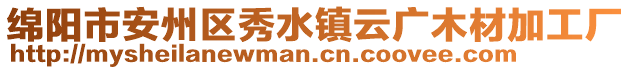 绵阳市安州区秀水镇云广木材加工厂
http://mysheilanewman.cn.coovee.com